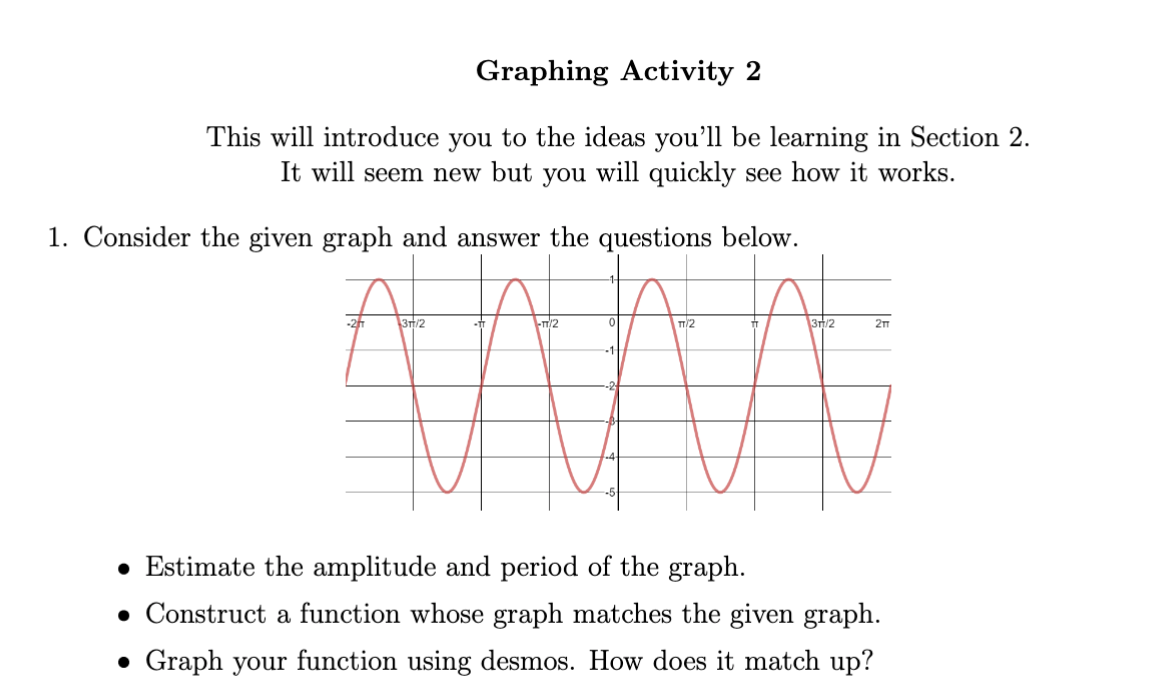 Graphing Activity 2

This will introduce you to the ideas you'll be learning in Section 2. It will seem new but you will quickly see how it works.

1. Consider the given graph and answer the questions below.

1
-2π 3π/2 -π -π/2 0 π/2 π 3π/2 2π
-1
-2
-3
-4
-5

• Estimate the amplitude and period of the graph.
• Construct a function whose graph matches the given graph.
• Graph your function using desmos. How does it match up?